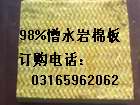 98%憎水岩棉板
订购电话：
03165962062